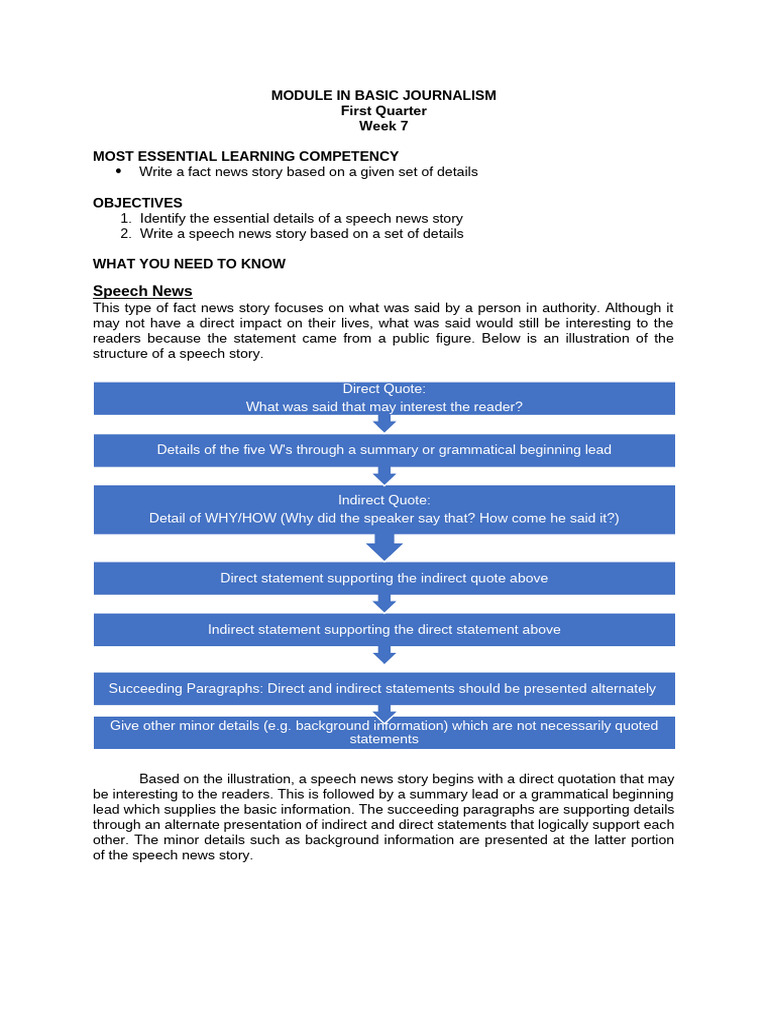 MODULE IN BASIC JOURNALISM
First Quarter
Week 7

MOST ESSENTIAL LEARNING COMPETENCY
• Write a fact news story based on a given set of details

OBJECTIVES
1. Identify the essential details of a speech news story
2. Write a speech news story based on a set of details

WHAT YOU NEED TO KNOW

Speech News
This type of fact news story focuses on what was said by a person in authority. Although it may not have a direct impact on their lives, what was said would still be interesting to the readers because the statement came from a public figure. Below is an illustration of the structure of a speech story.

Direct Quote:
What was said that may interest the reader?

Details of the five W's through a summary or grammatical beginning lead

Indirect Quote:
Detail of WHY/HOW (Why did the speaker say that? How come he said it?)

Direct statement supporting the indirect quote above

Indirect statement supporting the direct statement above

Succeeding Paragraphs: Direct and indirect statements should be presented alternately

Give other minor details (e.g. background information) which are not necessarily quoted statements

Based on the illustration, a speech news story begins with a direct quotation that may be interesting to the readers. This is followed by a summary lead or a grammatical beginning lead which supplies the basic information. The succeeding paragraphs are supporting details through an alternate presentation of indirect and direct statements that logically support each other. The minor details such as background information are presented at the latter portion of the speech news story.